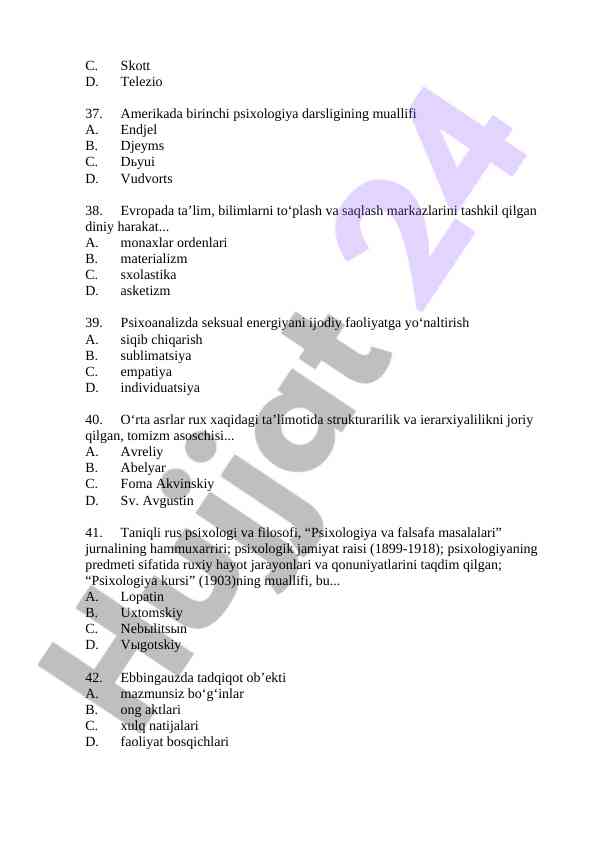 C. Skott
D. Telezio

37. Amerikada birinchi psixologiya darsligining muallifi
A. Endjel
B. Djeyms
C. Dьyui
D. Vudvorts

38. Evropada ta’lim, bilimlarni to‘plash va saqlash markazlarini tashkil qilgan diniy harakat...
A. monaxlar ordenlari
B. materializm
C. sxolastika
D. asketizm

39. Psixoanalizda seksual energiyani ijodiy faoliyatga yo‘naltirish
A. siqib chiqarish
B. sublimatsiya
C. empatiya
D. individuatsiya

40. O‘rta asrlar rux xaqidagi ta’limotida strukturarilik va ierarxiyalilikni joriy qilgan, tomizm asoschisi...
A. Avreliy
B. Abelyar
C. Foma Akvinskiy
D. Sv. Avgustin

41. Taniqli rus psixologi va filosofi, “Psixologiya va falsafa masalalari” jurnalining hammuxarriri; psixologik jamiyat raisi (1899-1918); psixologiyaning predmeti sifatida ruxiy hayot jarayonlari va qonuniyatlarini taqdim qilgan; “Psixologiya kursi” (1903)ning muallifi, bu...
A. Lopatin
B. Uxtomskiy
C. Nebыlitsыn
D. Vыgotskiy

42. Ebbingauzda tadqiqot ob’ekti
A. mazmunsiz bo‘g‘inlar
B. ong aktlari
C. xulq natijalari
D. faoliyat bosqichlari

Hujjat 24